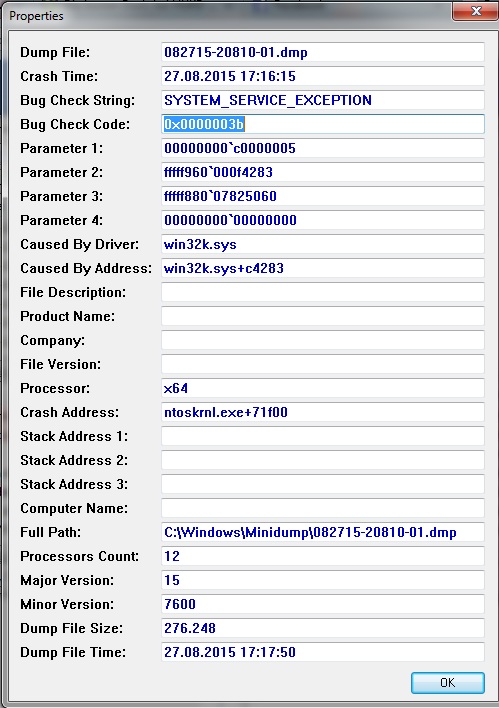 Properties

Dump File: 082715-20810-01.dmp
Crash Time: 27.08.2015 17:16:15
Bug Check String: SYSTEM_SERVICE_EXCEPTION
Bug Check Code: 0x0000003b
Parameter 1: 00000000`c0000005
Parameter 2: fffff960`000f4283
Parameter 3: fffff880`07825060
Parameter 4: 00000000`00000000
Caused By Driver: win32k.sys
Caused By Address: win32k.sys+c4283
File Description:
Product Name:
Company:
File Version:
Processor: x64
Crash Address: ntoskrnl.exe+71f00
Stack Address 1:
Stack Address 2:
Stack Address 3:
Computer Name:
Full Path: C:\Windows\Minidump\082715-20810-01.dmp
Processors Count: 12
Major Version: 15
Minor Version: 7600
Dump File Size: 276.248
Dump File Time: 27.08.2015 17:17:50

OK